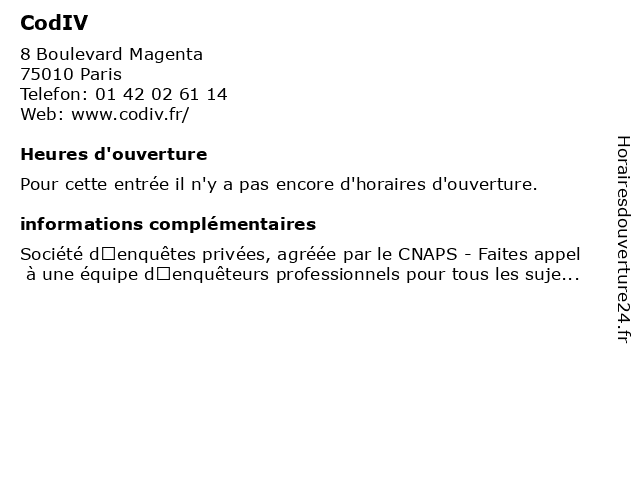 CodIV

8 Boulevard Magenta
75010 Paris
Telefon: 01 42 02 61 14
Web: www.codiv.fr/

Heures d'ouverture

Pour cette entrée il n'y a pas encore d'horaires d'ouverture.

informations complémentaires

Société d□enquêtes privées, agréée par le CNAPS - Faites appel à une équipe d□enquêteurs professionnels pour tous les suje...

Horairesdouverture24.fr